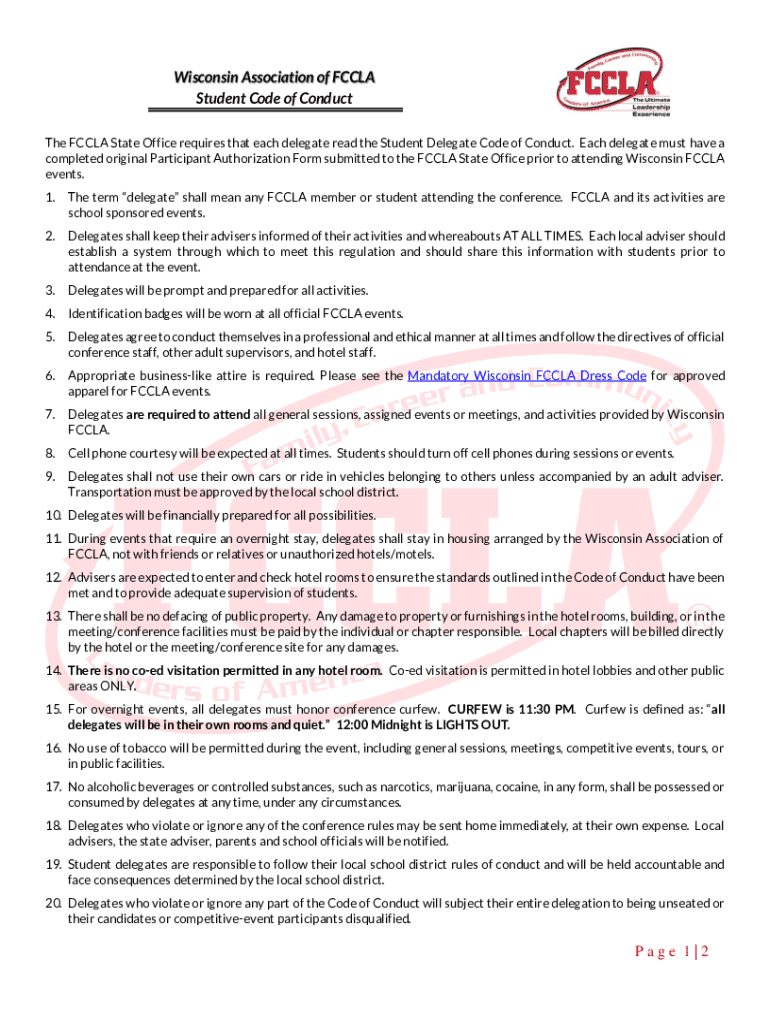 Wisconsin Association of FCCLA
Student Code of Conduct

Family, Career and Community Leaders of America
FCCLA
The Ultimate Leadership Experience

The FCCLA State Office requires that each delegate read the Student Delegate Code of Conduct. Each delegate must have a completed original Participant Authorization Form submitted to the FCCLA State Office prior to attending Wisconsin FCCLA events.

1. The term "delegate" shall mean any FCCLA member or student attending the conference. FCCLA and its activities are school sponsored events.

2. Delegates shall keep their advisers informed of their activities and whereabouts AT ALL TIMES. Each local adviser should establish a system through which to meet this regulation and should share this information with students prior to attendance at the event.

3. Delegates will be prompt and prepared for all activities.

4. Identification badges will be worn at all official FCCLA events.

5. Delegates agree to conduct themselves in a professional and ethical manner at all times and follow the directives of official conference staff, other adult supervisors, and hotel staff.

6. Appropriate business-like attire is required. Please see the Mandatory Wisconsin FCCLA Dress Code for approved apparel for FCCLA events.

7. Delegates are required to attend all general sessions, assigned events or meetings, and activities provided by Wisconsin FCCLA.

8. Cell phone courtesy will be expected at all times. Students should turn off cell phones during sessions or events.

9. Delegates shall not use their own cars or ride in vehicles belonging to others unless accompanied by an adult adviser. Transportation must be approved by the local school district.

10. Delegates will be financially prepared for all possibilities.

11. During events that require an overnight stay, delegates shall stay in housing arranged by the Wisconsin Association of FCCLA, not with friends or relatives or unauthorized hotels/motels.

12. Advisers are expected to enter and check hotel rooms to ensure the standards outlined in the Code of Conduct have been met and to provide adequate supervision of students.

13. There shall be no defacing of public property. Any damage to property or furnishings in the hotel rooms, building, or in the meeting/conference facilities must be paid by the individual or chapter responsible. Local chapters will be billed directly by the hotel or the meeting/conference site for any damages.

14. There is no co-ed visitation permitted in any hotel room. Co-ed visitation is permitted in hotel lobbies and other public areas ONLY.

15. For overnight events, all delegates must honor conference curfew. CURFEW is 11:30 PM. Curfew is defined as: "all delegates will be in their own rooms and quiet." 12:00 Midnight is LIGHTS OUT.

16. No use of tobacco will be permitted during the event, including general sessions, meetings, competitive events, tours, or in public facilities.

17. No alcoholic beverages or controlled substances, such as narcotics, marijuana, cocaine, in any form, shall be possessed or consumed by delegates at any time, under any circumstances.

18. Delegates who violate or ignore any of the conference rules may be sent home immediately, at their own expense. Local advisers, the state adviser, parents and school officials will be notified.

19. Student delegates are responsible to follow their local school district rules of conduct and will be held accountable and face consequences determined by the local school district.

20. Delegates who violate or ignore any part of the Code of Conduct will subject their entire delegation to being unseated or their candidates or competitive-event participants disqualified.

Page 1 | 2